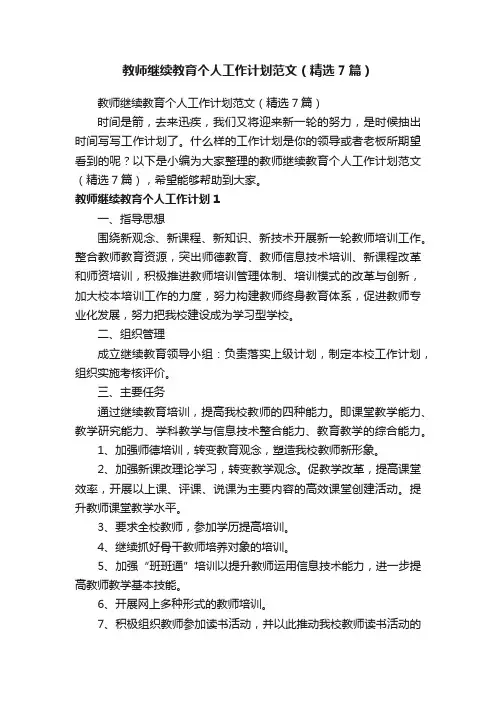 教师继续教育个人工作计划范文（精选7篇）

教师继续教育个人工作计划范文（精选7篇）

时间是箭，去来迅疾，我们又将迎来新一轮的努力，是时候抽出时间写写工作计划了。什么样的工作计划是你的领导或者老板所期望看到的呢？以下是小编为大家整理的教师继续教育个人工作计划范文（精选7篇），希望能够帮助到大家。

教师继续教育个人工作计划1

一、指导思想

围绕新观念、新课程、新知识、新技术开展新一轮教师培训工作。整合教师教育资源，突出师德教育、教师信息技术培训、新课程改革和师资培训，积极推进教师培训管理体制、培训模式的改革与创新，加大校本培训工作的力度，努力构建教师终身教育体系，促进教师专业化发展，努力把我校建设成为学习型学校。

二、组织管理

成立继续教育领导小组：负责落实上级计划，制定本校工作计划，组织实施考核评价。

三、主要任务

通过继续教育培训，提高我校教师的四种能力。即课堂教学能力、教学研究能力、学科教学与信息技术整合能力、教育教学的综合能力。

1、加强师德培训，转变教育观念，塑造我校教师新形象。

2、加强新课改理论学习，转变教学观念。促教学改革，提高课堂效率，开展以上课、评课、说课为主要内容的高效课堂创建活动。提升教师课堂教学水平。

3、要求全校教师，参加学历提高培训。

4、继续抓好骨干教师培养对象的培训。

5、加强“班班通”培训以提升教师运用信息技术能力，进一步提高教师教学基本技能。

6、开展网上多种形式的教师培训。

7、积极组织教师参加读书活动，并以此推动我校教师读书活动的